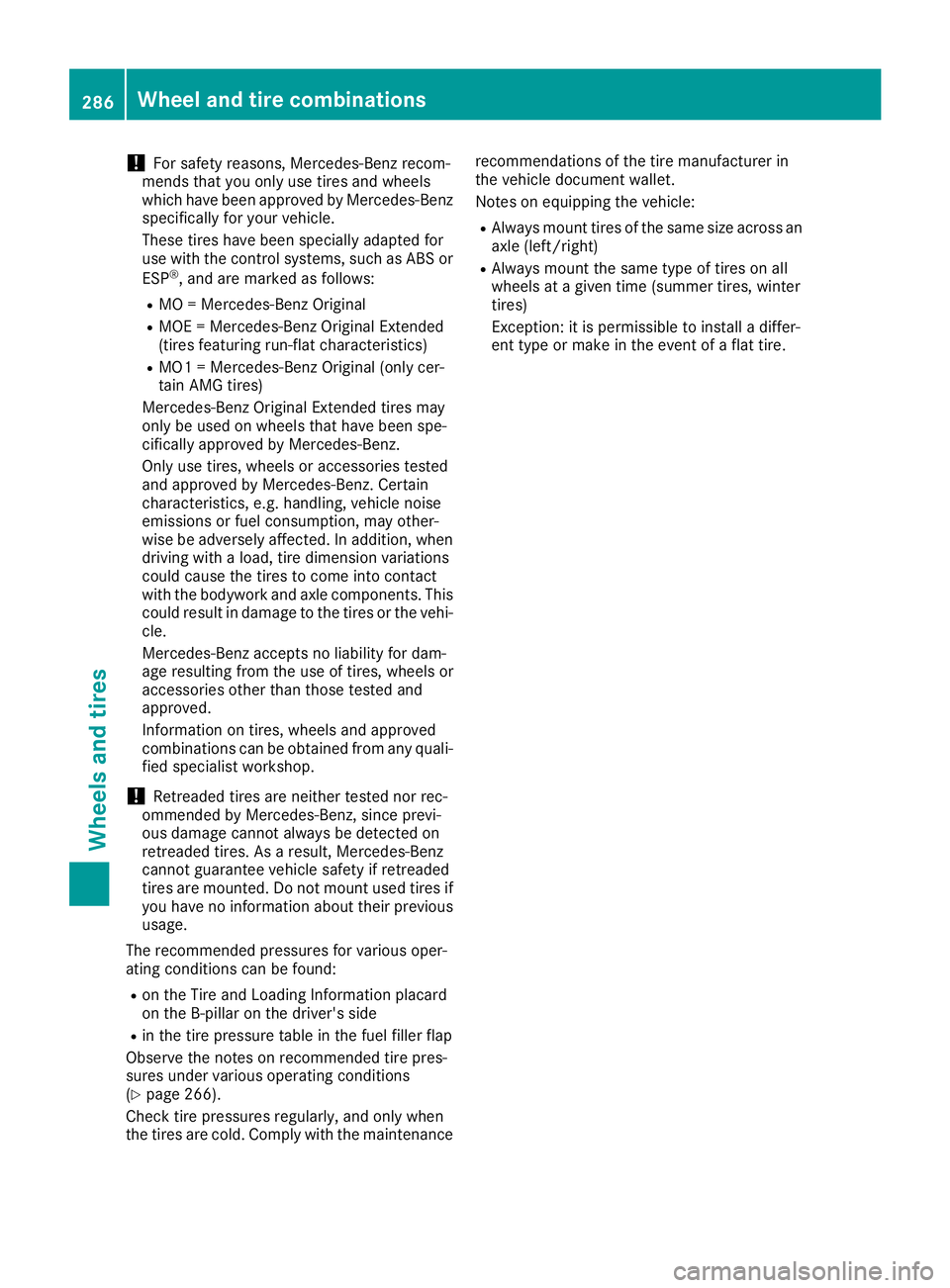 286 Wheel and tire combinations

Wheels and tires

! For safety reasons, Mercedes-Benz recommends that you only use tires and wheels which have been approved by Mercedes-Benz specifically for your vehicle.

These tires have been specially adapted for use with the control systems, such as ABS or ESP®, and are marked as follows:

- MO = Mercedes-Benz Original
- MOE = Mercedes-Benz Original Extended (tires featuring run-flat characteristics)
- MO1 = Mercedes-Benz Original (only certain AMG tires)

Mercedes-Benz Original Extended tires may only be used on wheels that have been specifically approved by Mercedes-Benz.

Only use tires, wheels or accessories tested and approved by Mercedes-Benz. Certain characteristics, e.g. handling, vehicle noise emissions or fuel consumption, may otherwise be adversely affected. In addition, when driving with a load, tire dimension variations could cause the tires to come into contact with the bodywork and axle components. This could result in damage to the tires or the vehicle.

Mercedes-Benz accepts no liability for damage resulting from the use of tires, wheels or accessories other than those tested and approved.

Information on tires, wheels and approved combinations can be obtained from any qualified specialist workshop.

! Retreaded tires are neither tested nor recommended by Mercedes-Benz, since previous damage cannot always be detected on retreaded tires. As a result, Mercedes-Benz cannot guarantee vehicle safety if retreaded tires are mounted. Do not mount used tires if you have no information about their previous usage.

The recommended pressures for various operating conditions can be found:

- on the Tire and Loading Information placard on the B-pillar on the driver's side
- in the tire pressure table in the fuel filler flap

Observe the notes on recommended tire pressures under various operating conditions (▷ page 266).

Check tire pressures regularly, and only when the tires are cold. Comply with the maintenance recommendations of the tire manufacturer in the vehicle document wallet.

Notes on equipping the vehicle:

- Always mount tires of the same size across an axle (left/right)
- Always mount the same type of tires on all wheels at a given time (summer tires, winter tires)

Exception: it is permissible to install a different type or make in the event of a flat tire.

carmanualsonline.info